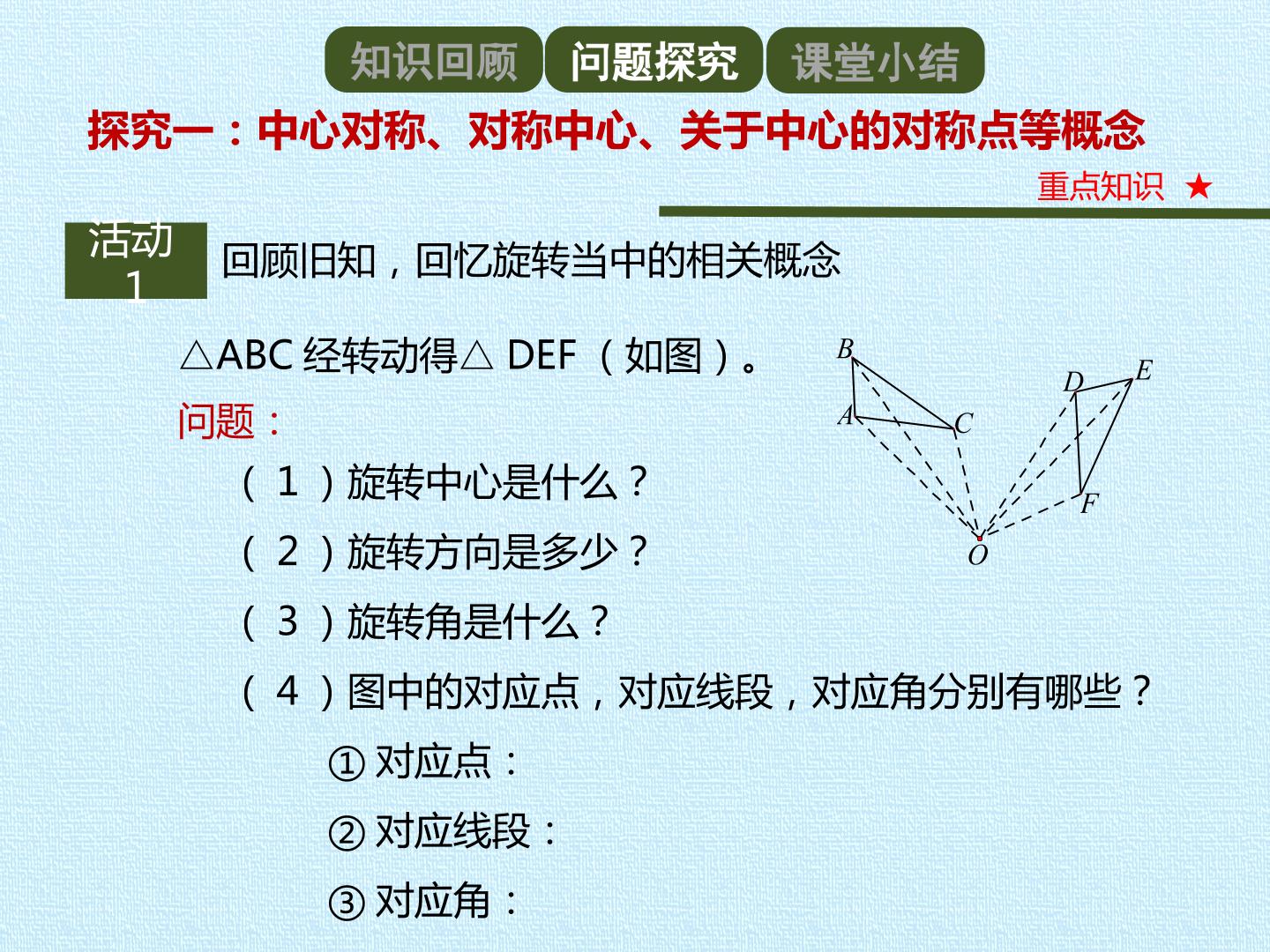 知识回顾 问题探究 课堂小结

探究一：中心对称、对称中心、关于中心的对称点等概念

重点知识 ★

活动1

回顾旧知，回忆旋转当中的相关概念

△ABC经转动得△DEF（如图）。

问题：

（1）旋转中心是什么？

（2）旋转方向是多少？

（3）旋转角是什么？

（4）图中的对应点，对应线段，对应角分别有哪些？

①对应点：

②对应线段：

③对应角：

B
A
C
D
E
F
O